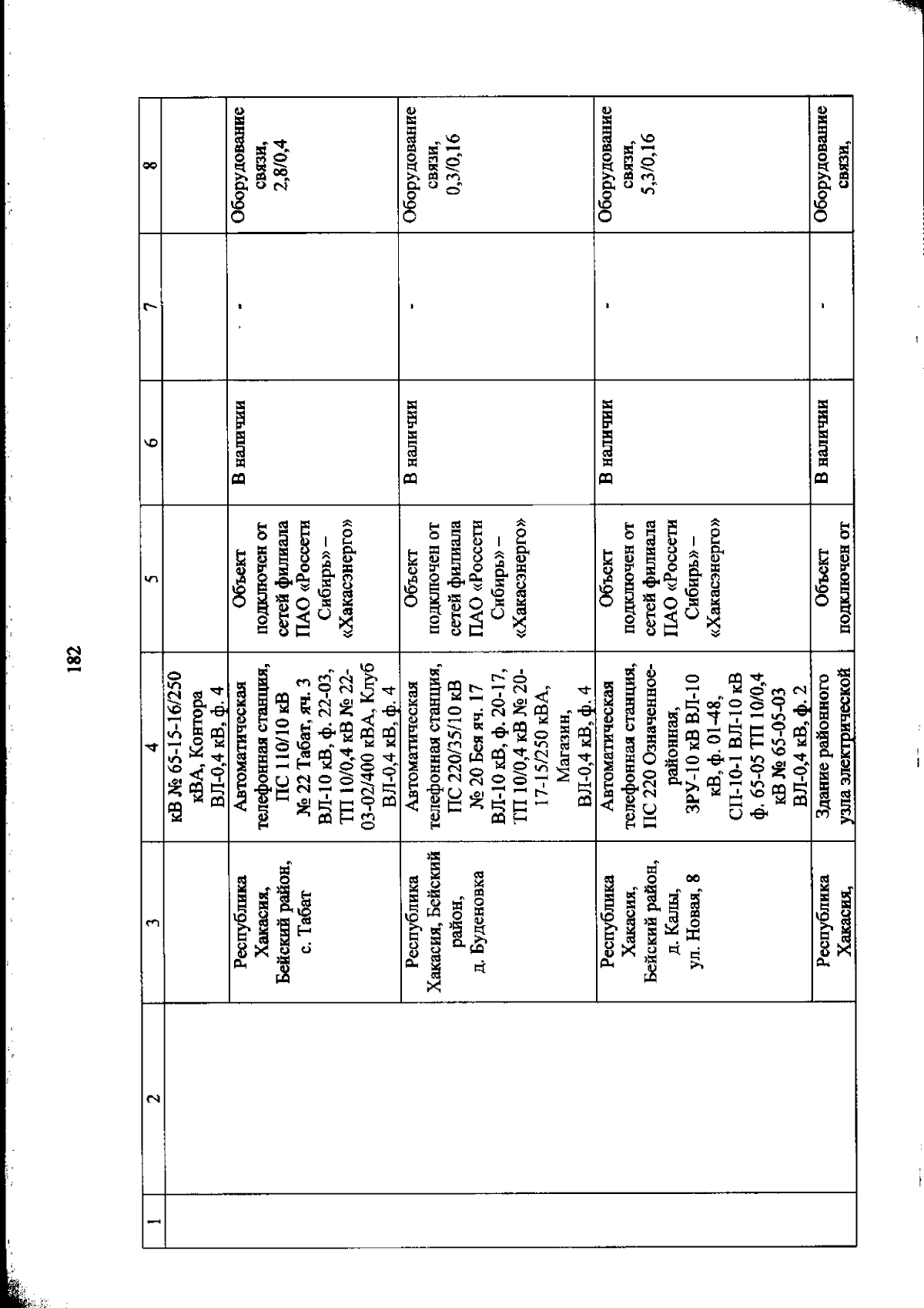 182

| 1 | 2 | 3 | 4 | 5 | 6 | 7 | 8 |
|---|---|---|---|---|---|---|---|
| | | | кВ № 65-15-16/250 кВА, Контора ВЛ-0,4 кВ, ф. 4 | | | | |
| | | Республика Хакасия, Бейский район, с. Табат | Автоматическая телефонная станция, ПС 110/10 кВ № 22 Табат, яч. 3 ВЛ-10 кВ, ф. 22-03, ТП 10/0,4 кВ № 22-03-02/400 кВА, Клуб ВЛ-0,4 кВ, ф. 4 | Объект подключен от сетей филиала ПАО «Россети Сибирь» – «Хакасэнерго» | В наличии | - | Оборудование связи, 2,8/0,4 |
| | | Республика Хакасия, Бейский район, д. Буденовка | Автоматическая телефонная станция, ПС 220/35/10 кВ № 20 Бея яч. 17 ВЛ-10 кВ, ф. 20-17, ТП 10/0,4 кВ № 20-17-15/250 кВА, Магазин, ВЛ-0,4 кВ, ф. 4 | Объект подключен от сетей филиала ПАО «Россети Сибирь» – «Хакасэнерго» | В наличии | - | Оборудование связи, 0,3/0,16 |
| | | Республика Хакасия, Бейский район, д. Калы, ул. Новая, 8 | Автоматическая телефонная станция, ПС 220 Означенное-районная, ЗРУ-10 кВ ВЛ-10 кВ, ф. 01-48, СП-10-1 ВЛ-10 кВ ф. 65-05 ТП 10/0,4 кВ № 65-05-03 ВЛ-0,4 кВ, ф. 2 | Объект подключен от сетей филиала ПАО «Россети Сибирь» – «Хакасэнерго» | В наличии | - | Оборудование связи, 5,3/0,16 |
| | | Республика Хакасия, | Здание районного узла электрической | Объект подключен от | В наличии | - | Оборудование связи, |